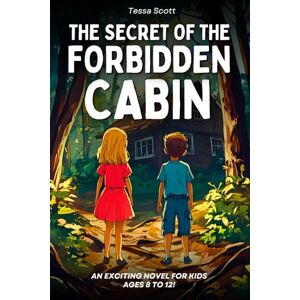 Tessa Scott

THE SECRET OF THE FORBIDDEN CABIN

AN EXCITING NOVEL FOR KIDS AGES 8 TO 12!